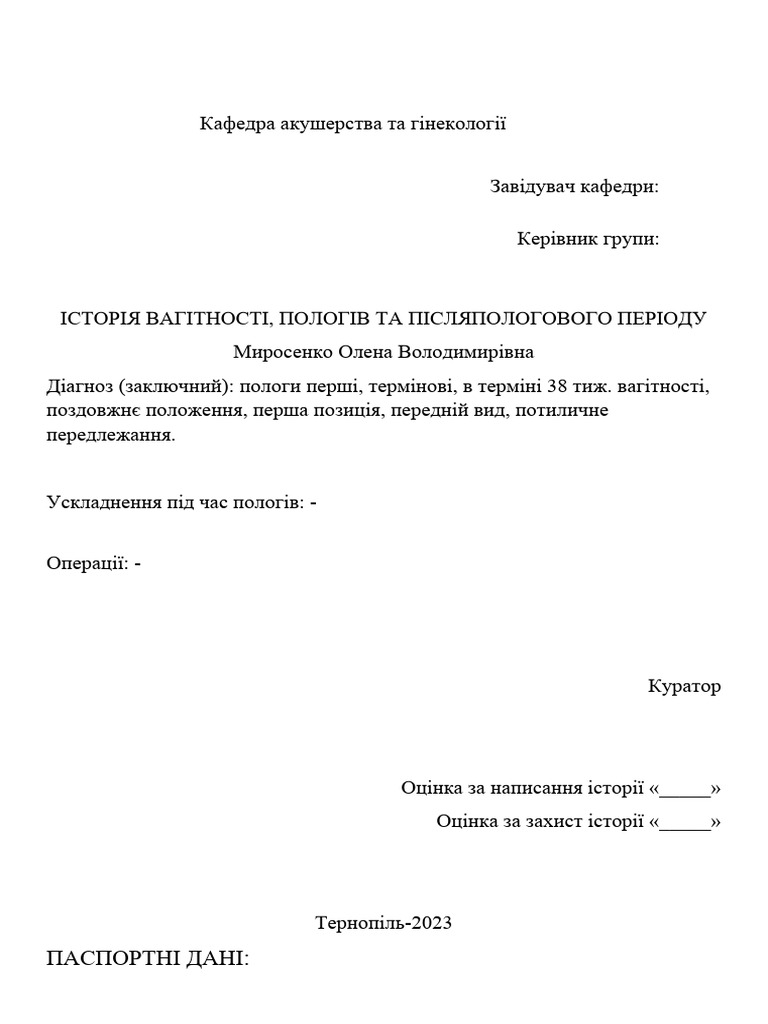 Кафедра акушерства та гінекології

Завідувач кафедри:

Керівник групи:

ІСТОРІЯ ВАГІТНОСТІ, ПОЛОГІВ ТА ПІСЛЯПОЛОГОВОГО ПЕРІОДУ

Миросенко Олена Володимирівна

Діагноз (заключний): пологи перші, термінові, в терміні 38 тиж. вагітності, поздовжнє положення, перша позиція, передній вид, потиличне передлежання.

Ускладнення під час пологів: -

Операції: -

Куратор

Оцінка за написання історії «_____»

Оцінка за захист історії «_____»

Тернопіль-2023

ПАСПОРТНІ ДАНІ: